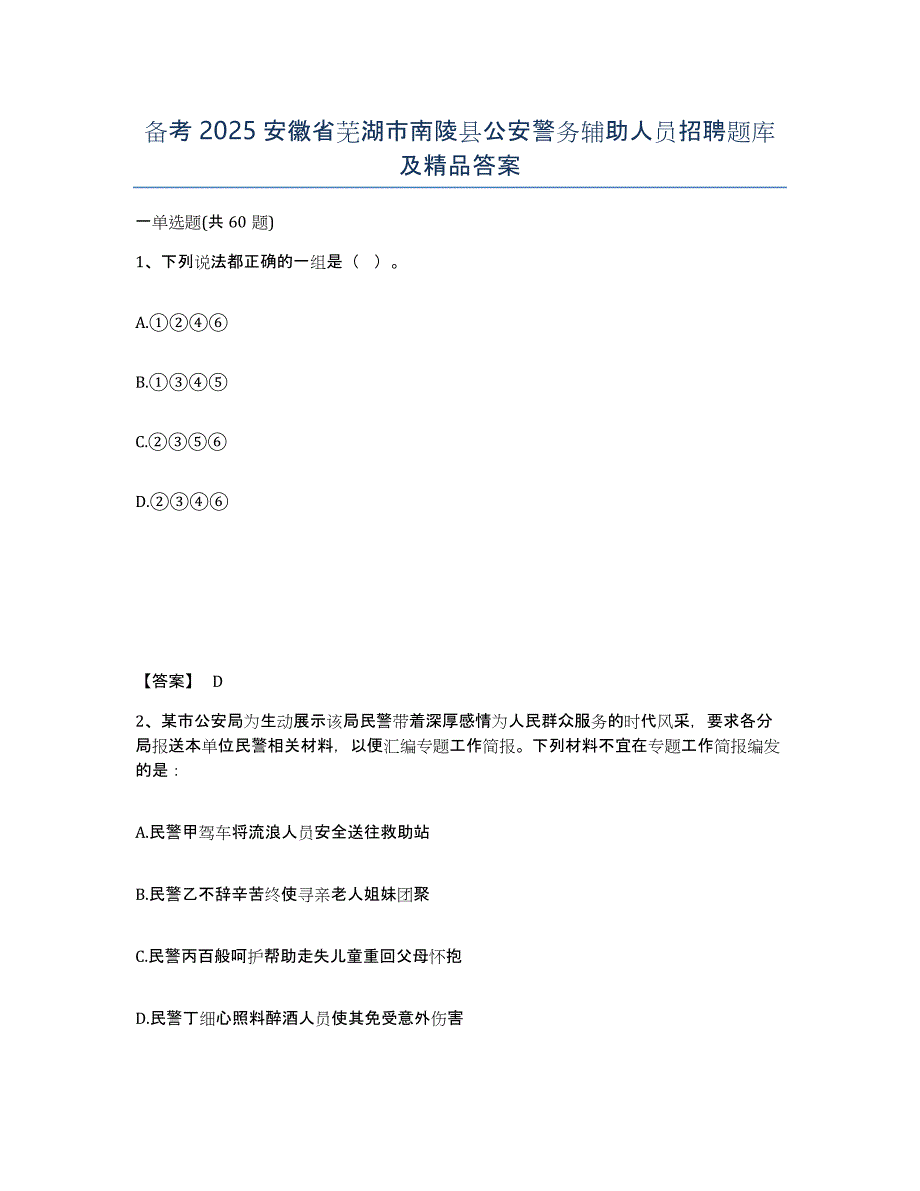 备考 2025 安徽省芜湖市南陵县公安警务辅助人员招聘题库及精品答案

一单选题(共 60 题)

1、下列说法都正确的一组是（ ）。

A.①②④⑥

B.①③④⑤

C.②③⑤⑥

D.②③④⑥

【答案】 D

2、某市公安局为生动展示该局民警带着深厚感情为人民群众服务的时代风采，要求各分局报送本单位民警相关材料，以便汇编专题工作简报。下列材料不宜在专题工作简报编发的是：

A.民警甲驾车将流浪人员安全送往救助站

B.民警乙不辞辛苦终使寻亲老人姐妹团聚

C.民警丙百般呵护帮助走失儿童重回父母怀抱

D.民警丁细心照料醉酒人员使其免受意外伤害